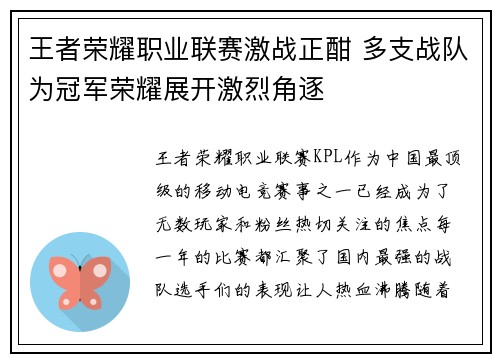 王者荣耀职业联赛激战正酣 多支战队为冠军荣耀展开激烈角逐

王者荣耀职业联赛KPL作为中国最顶级的移动电竞赛事之一已经成为了无数玩家和粉丝热切关注的焦点每一年的比赛都汇聚了国内最强的战队选手们的表现让人热血沸腾随着